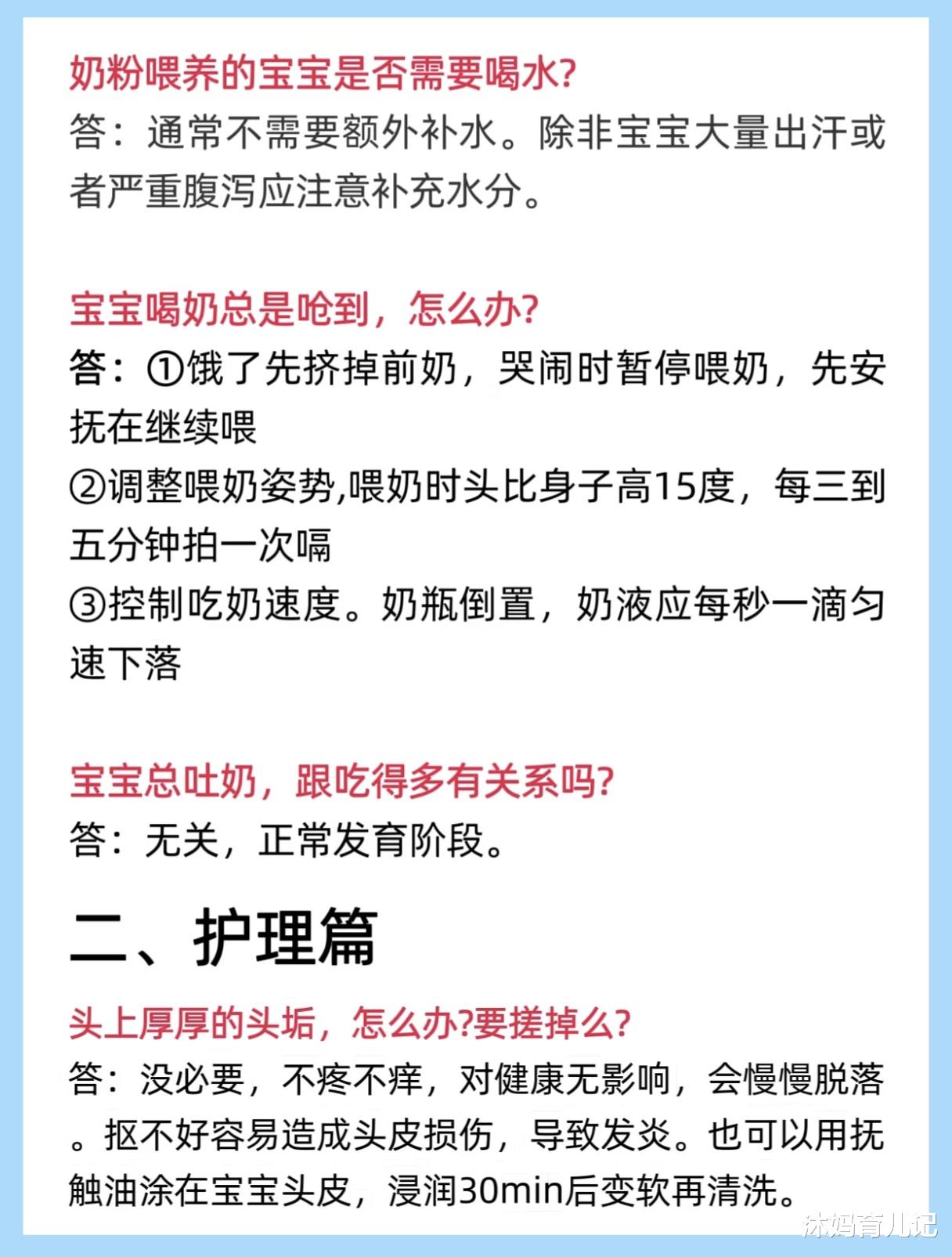 奶粉喂养的宝宝是否需要喝水?

答：通常不需要额外补水。除非宝宝大量出汗或者严重腹泻应注意补充水分。

宝宝喝奶总是呛到，怎么办?

答：①饿了先挤掉前奶，哭闹时暂停喂奶，先安抚在继续喂

②调整喂奶姿势,喂奶时头比身子高15度，每三到五分钟拍一次嗝

③控制吃奶速度。奶瓶倒置，奶液应每秒一滴匀速下落

宝宝总吐奶，跟吃得多有关系吗?

答：无关，正常发育阶段。

二、护理篇

头上厚厚的头垢，怎么办?要搓掉么?

答：没必要，不疼不痒，对健康无影响，会慢慢脱落。抠不好容易造成头皮损伤，导致发炎。也可以用抚触油涂在宝宝头皮，浸润30min后变软再清洗。

沐妈育儿记